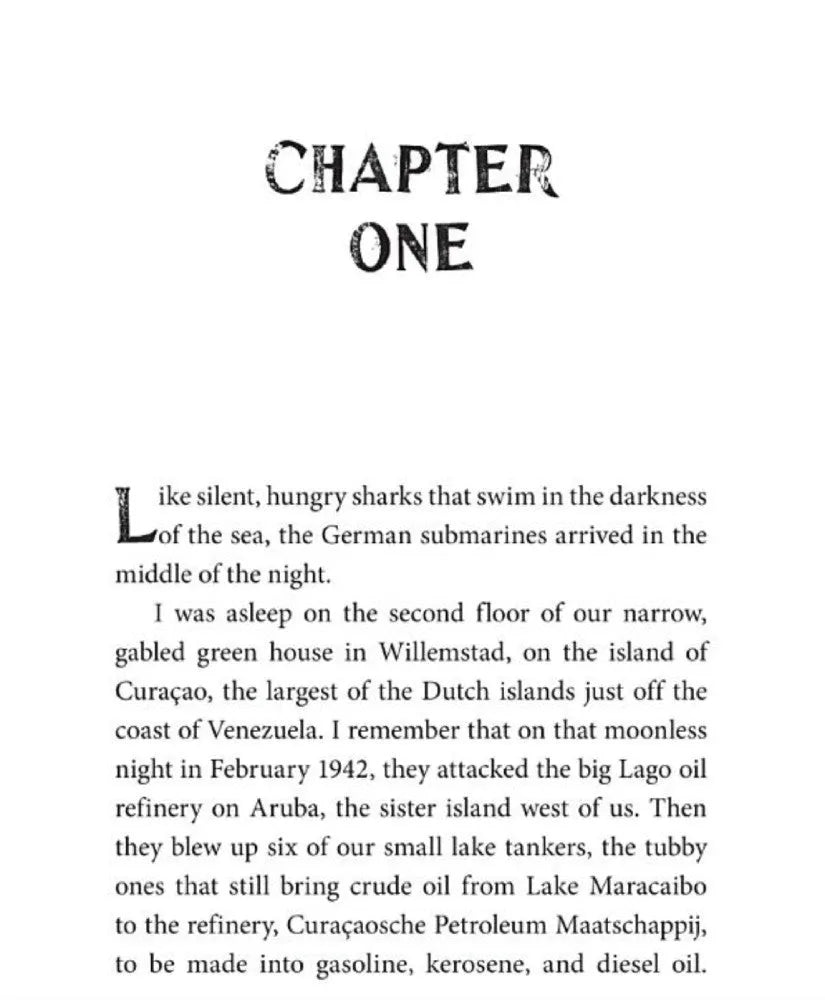 CHAPTER
ONE

Like silent, hungry sharks that swim in the darkness of the sea, the German submarines arrived in the middle of the night.

I was asleep on the second floor of our narrow, gabled green house in Willemstad, on the island of Curaçao, the largest of the Dutch islands just off the coast of Venezuela. I remember that on that moonless night in February 1942, they attacked the big Lago oil refinery on Aruba, the sister island west of us. Then they blew up six of our small lake tankers, the tubby ones that still bring crude oil from Lake Maracaibo to the refinery, Curaçaosche Petroleum Maatschappij, to be made into gasoline, kerosene, and diesel oil.